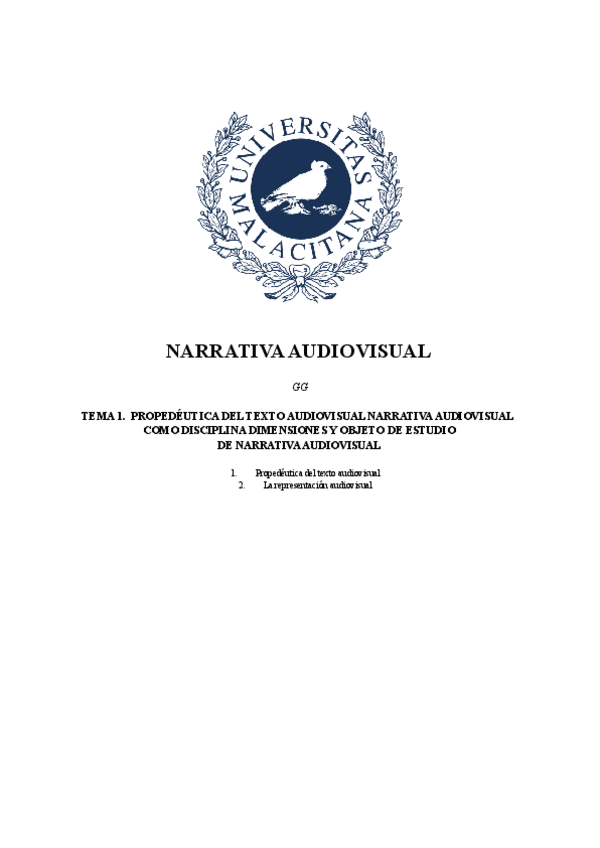 UNIVERSITAS MALACITANA

NARRATIVA AUDIOVISUAL

GG

TEMA 1. PROPEDÉUTICA DEL TEXTO AUDIOVISUAL NARRATIVA AUDIOVISUAL COMO DISCIPLINA DIMENSIONES Y OBJETO DE ESTUDIO DE NARRATIVA AUDIOVISUAL

1. Propedéutica del texto audiovisual
2. La representación audiovisual